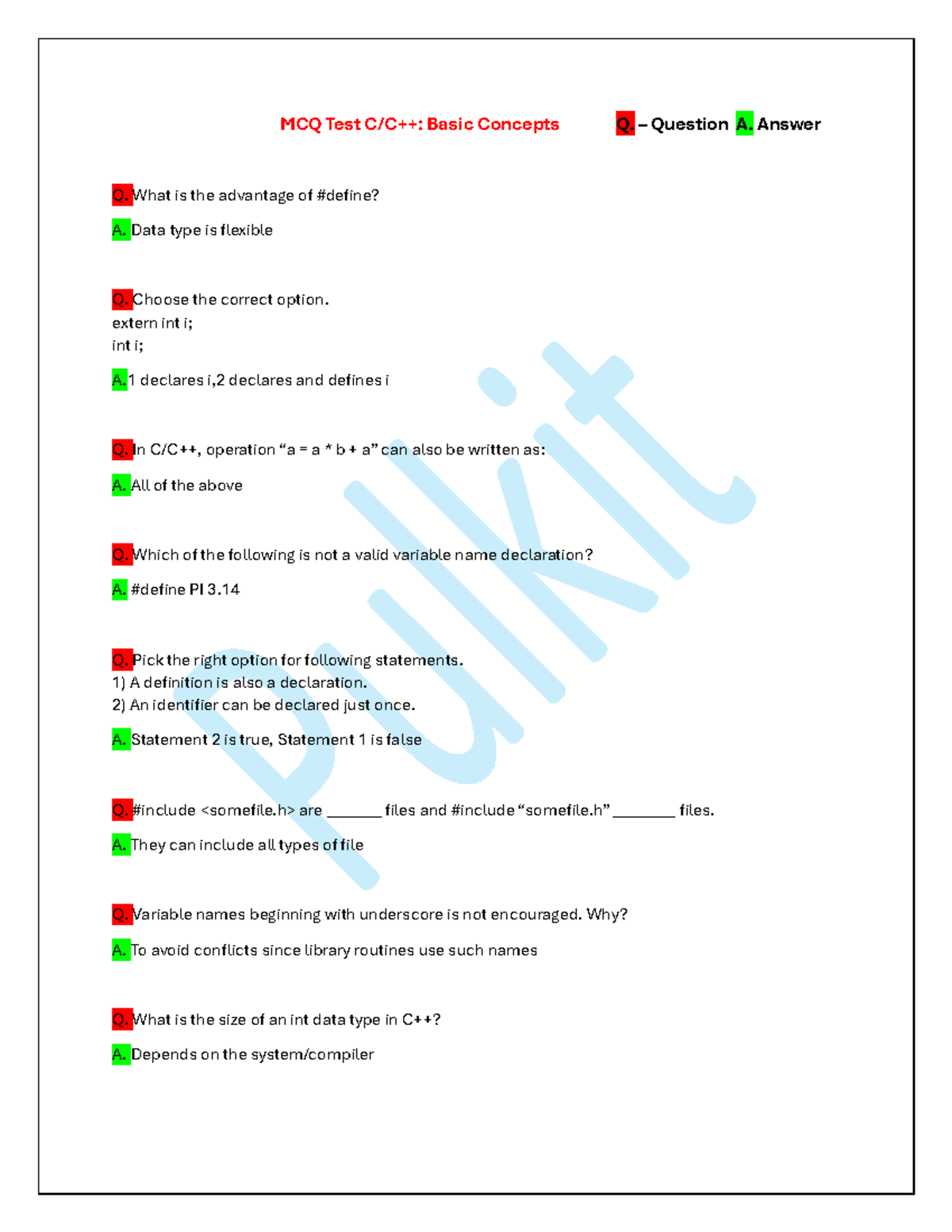 MCQ Test C/C++: Basic Concepts Q. – Question A. Answer

Q. What is the advantage of #define?

A. Data type is flexible

Q. Choose the correct option.
extern int i;
int i;

A. 1 declares i,2 declares and defines i

Q. In C/C++, operation “a = a * b + a” can also be written as:

A. All of the above

Q. Which of the following is not a valid variable name declaration?

A. #define PI 3.14

Q. Pick the right option for following statements.
1) A definition is also a declaration.
2) An identifier can be declared just once.

A. Statement 2 is true, Statement 1 is false

Q. #include <somefile.h> are _______ files and #include “somefile.h” ________ files.

A. They can include all types of file

Q. Variable names beginning with underscore is not encouraged. Why?

A. To avoid conflicts since library routines use such names

Q. What is the size of an int data type in C++?

A. Depends on the system/compiler

Pulkit